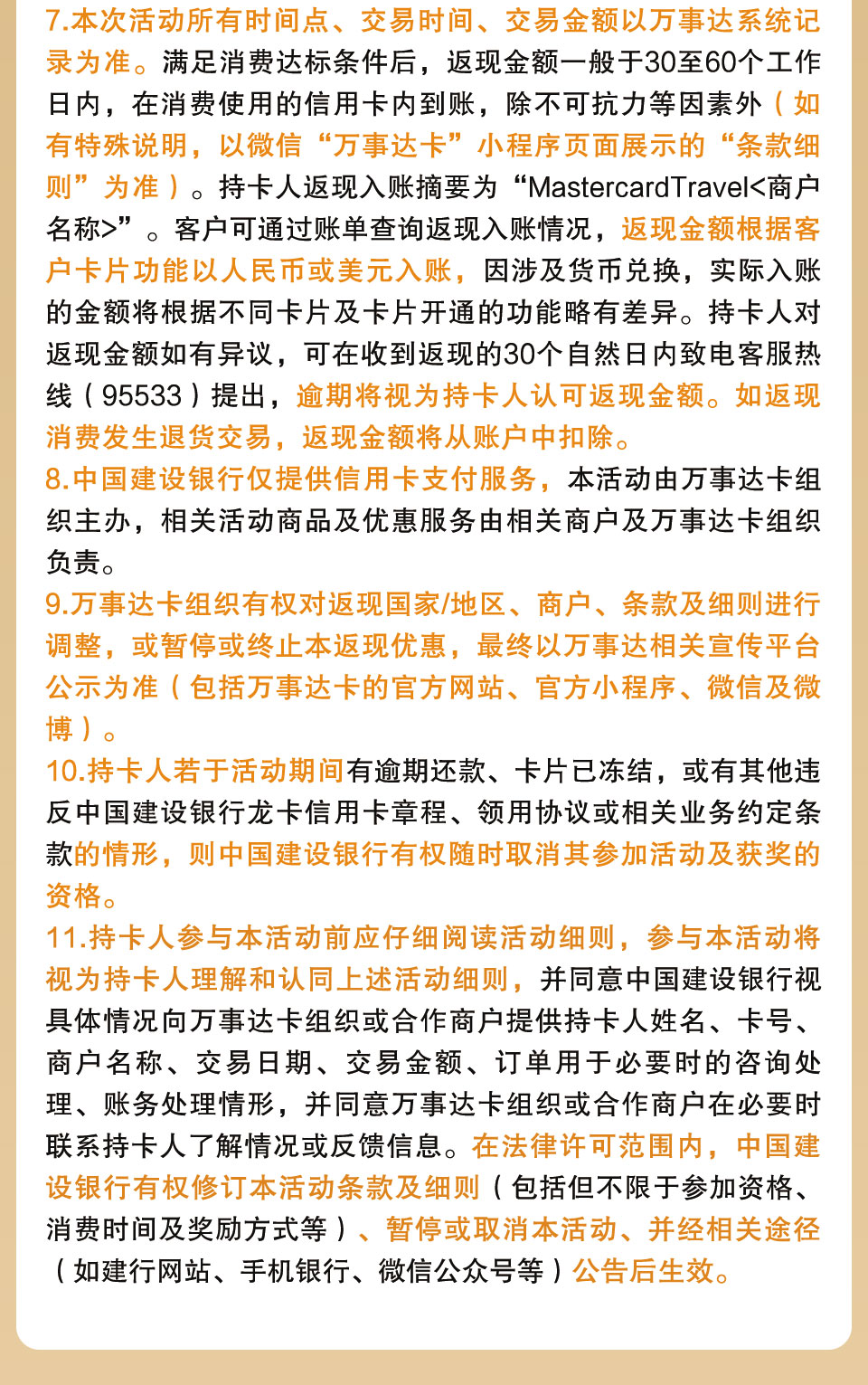 7.本次活动所有时间点、交易时间、交易金额以万事达系统记录为准。满足消费达标条件后，返现金额一般于30至60个工作日内，在消费使用的信用卡内到账，除不可抗力等因素外（如有特殊说明，以微信“万事达卡”小程序页面展示的“条款细则”为准）。持卡人返现入账摘要为“MastercardTravel<商户名称>”。客户可通过账单查询返现入账情况，返现金额根据客户卡片功能以人民币或美元入账，因涉及货币兑换，实际入账的金额将根据不同卡片及卡片开通的功能略有差异。持卡人对返现金额如有异议，可在收到返现的30个自然日内致电客服热线（95533）提出，逾期将视为持卡人认可返现金额。如返现消费发生退货交易，返现金额将从账户中扣除。
8.中国建设银行仅提供信用卡支付服务，本活动由万事达卡组织主办，相关活动商品及优惠服务由相关商户及万事达卡组织负责。
9.万事达卡组织有权对返现国家/地区、商户、条款及细则进行调整，或暂停或终止本返现优惠，最终以万事达相关宣传平台公示为准（包括万事达卡的官方网站、官方小程序、微信及微博）。
10.持卡人若于活动期间有逾期还款、卡片已冻结，或有其他违反中国建设银行龙卡信用卡章程、领用协议或相关业务约定条款的情形，则中国建设银行有权随时取消其参加活动及获奖的资格。
11.持卡人参与本活动前应仔细阅读活动细则，参与本活动将视为持卡人理解和认同上述活动细则，并同意中国建设银行视具体情况向万事达卡组织或合作商户提供持卡人姓名、卡号、商户名称、交易日期、交易金额、订单用于必要时的咨询处理、账务处理情形，并同意万事达卡组织或合作商户在必要时联系持卡人了解情况或反馈信息。在法律许可范围内，中国建设银行有权修订本活动条款及细则（包括但不限于参加资格、消费时间及奖励方式等）、暂停或取消本活动、并经相关途径（如建行网站、手机银行、微信公众号等）公告后生效。